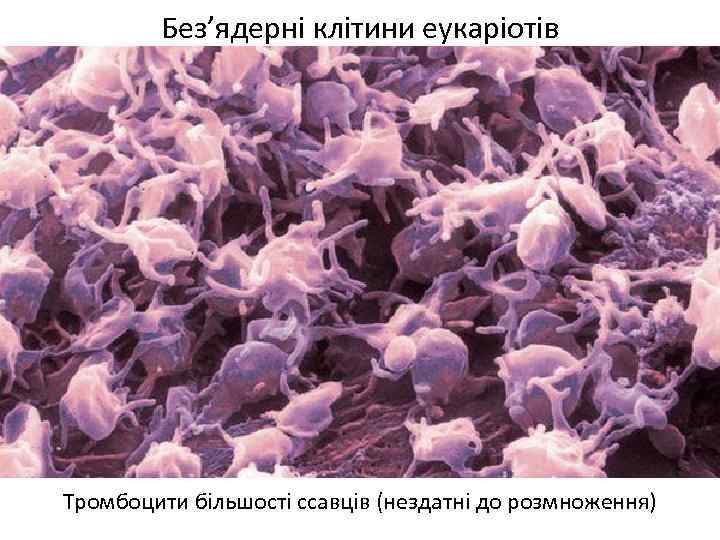 Без’ядерні клітини еукаріотів

Тромбоцити більшості ссавців (нездатні до розмноження)